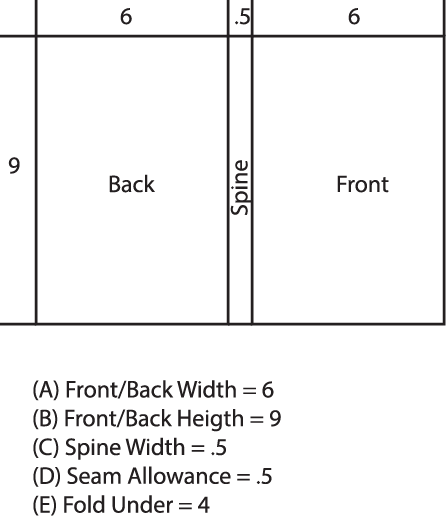 6
.5
6
9
Back
Spine
Front

(A) Front/Back Width = 6
(B) Front/Back Heigth = 9
(C) Spine Width = .5
(D) Seam Allowance = .5
(E) Fold Under = 4